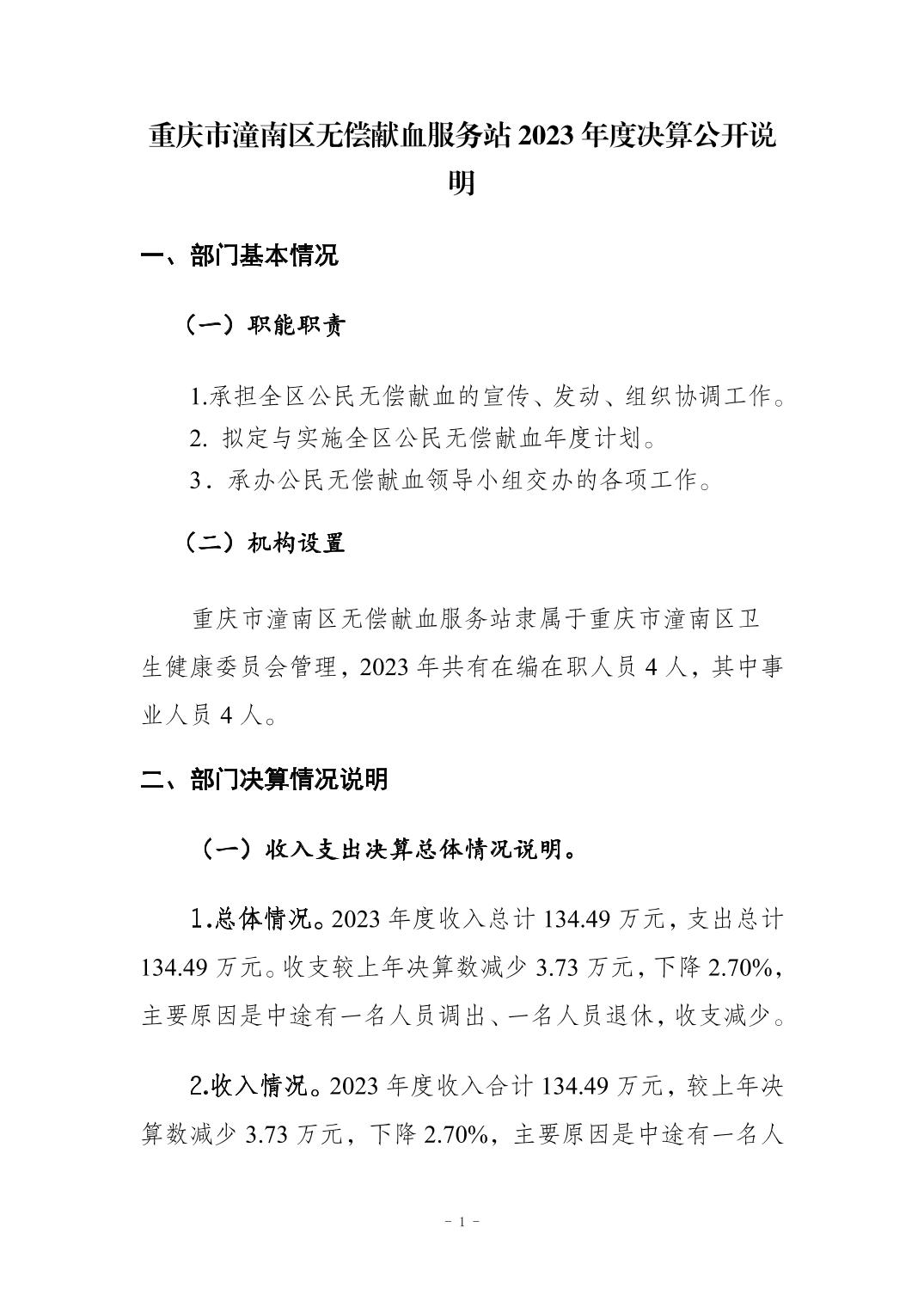 重庆市潼南区无偿献血服务站 2023 年度决算公开说明

一、部门基本情况

（一）职能职责

1.承担全区公民无偿献血的宣传、发动、组织协调工作。
2. 拟定与实施全区公民无偿献血年度计划。
3．承办公民无偿献血领导小组交办的各项工作。

（二）机构设置

重庆市潼南区无偿献血服务站隶属于重庆市潼南区卫生健康委员会管理，2023 年共有在编在职人员 4 人，其中事业人员 4 人。

二、部门决算情况说明

（一）收入支出决算总体情况说明。

1.总体情况。2023 年度收入总计 134.49 万元，支出总计 134.49 万元。收支较上年决算数减少 3.73 万元，下降 2.70%，主要原因是中途有一名人员调出、一名人员退休，收支减少。

2.收入情况。2023 年度收入合计 134.49 万元，较上年决算数减少 3.73 万元，下降 2.70%，主要原因是中途有一名人

- 1 -